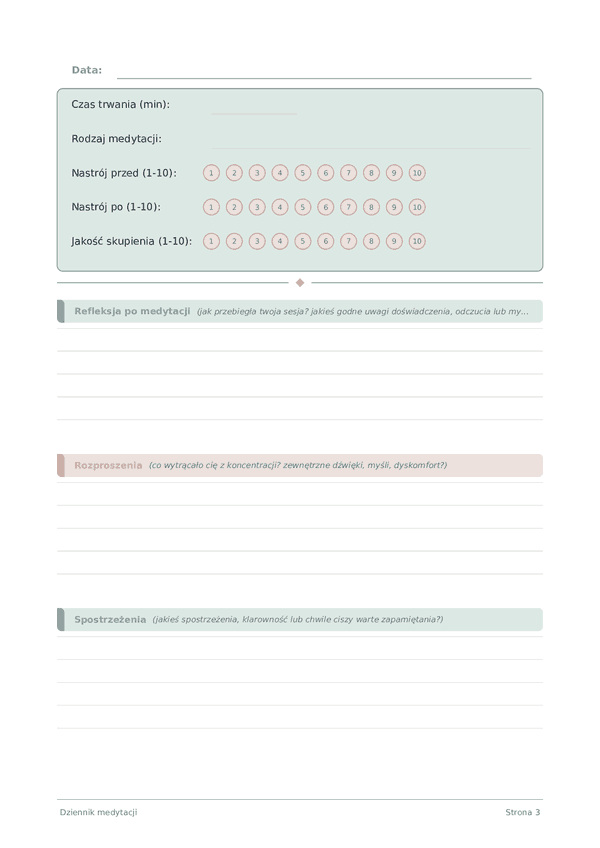 Data:

Czas trwania (min):

Rodzaj medytacji:

Nastrój przed (1-10): 1 2 3 4 5 6 7 8 9 10

Nastrój po (1-10): 1 2 3 4 5 6 7 8 9 10

Jakość skupienia (1-10): 1 2 3 4 5 6 7 8 9 10

Refleksja po medytacji (jak przebiegła twoja sesja? jakieś godne uwagi doświadczenia, odczucia lub my...

Rozproszenia (co wytrącało cię z koncentracji? zewnętrzne dźwięki, myśli, dyskomfort?)

Spostrzeżenia (jakieś spostrzeżenia, klarowność lub chwile ciszy warte zapamiętania?)

Dziennik medytacji

Strona 3